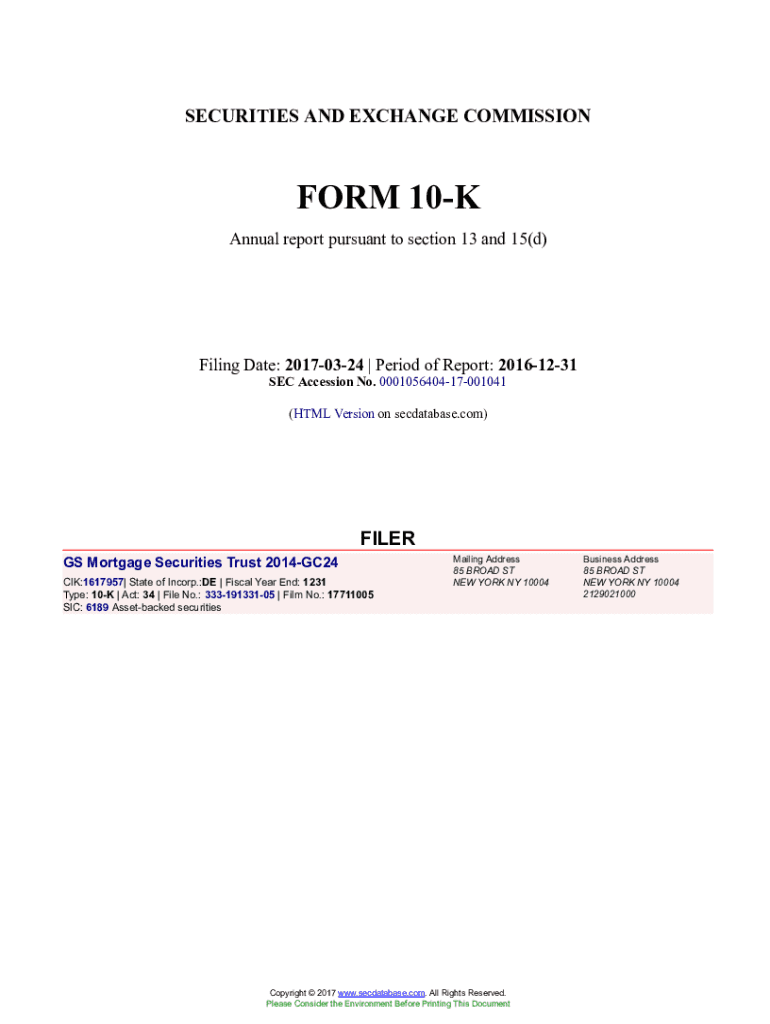 SECURITIES AND EXCHANGE COMMISSION

FORM 10-K

Annual report pursuant to section 13 and 15(d)

Filing Date: 2017-03-24 | Period of Report: 2016-12-31
SEC Accession No. 0001056404-17-001041

(HTML Version on secdatabase.com)

FILER

GS Mortgage Securities Trust 2014-GC24

CIK:1617957| State of Incorp.:DE | Fiscal Year End: 1231
Type: 10-K | Act: 34 | File No.: 333-191331-05 | Film No.: 17711005
SIC: 6189 Asset-backed securities

Mailing Address
85 BROAD ST
NEW YORK NY 10004

Business Address
85 BROAD ST
NEW YORK NY 10004
2129021000

Copyright © 2017 www.secdatabase.com. All Rights Reserved.
Please Consider the Environment Before Printing This Document